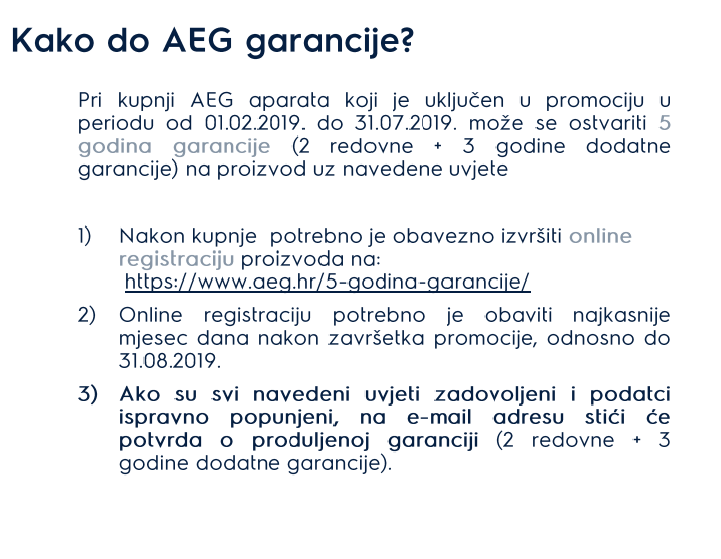 Kako do AEG garancije?

Pri kupnji AEG aparata koji je uključen u promociju u periodu od 01.02.2019. do 31.07.2019. može se ostvariti 5 godina garancije (2 redovne + 3 godine dodatne garancije) na proizvod uz navedene uvjete

1) Nakon kupnje potrebno je obavezno izvršiti online registraciju proizvoda na: https://www.aeg.hr/5-godina-garancije/

2) Online registraciju potrebno je obaviti najkasnije mjesec dana nakon završetka promocije, odnosno do 31.08.2019.

3) Ako su svi navedeni uvjeti zadovoljeni i podatci ispravno popunjeni, na e-mail adresu stići će potvrda o produljenoj garanciji (2 redovne + 3 godine dodatne garancije).